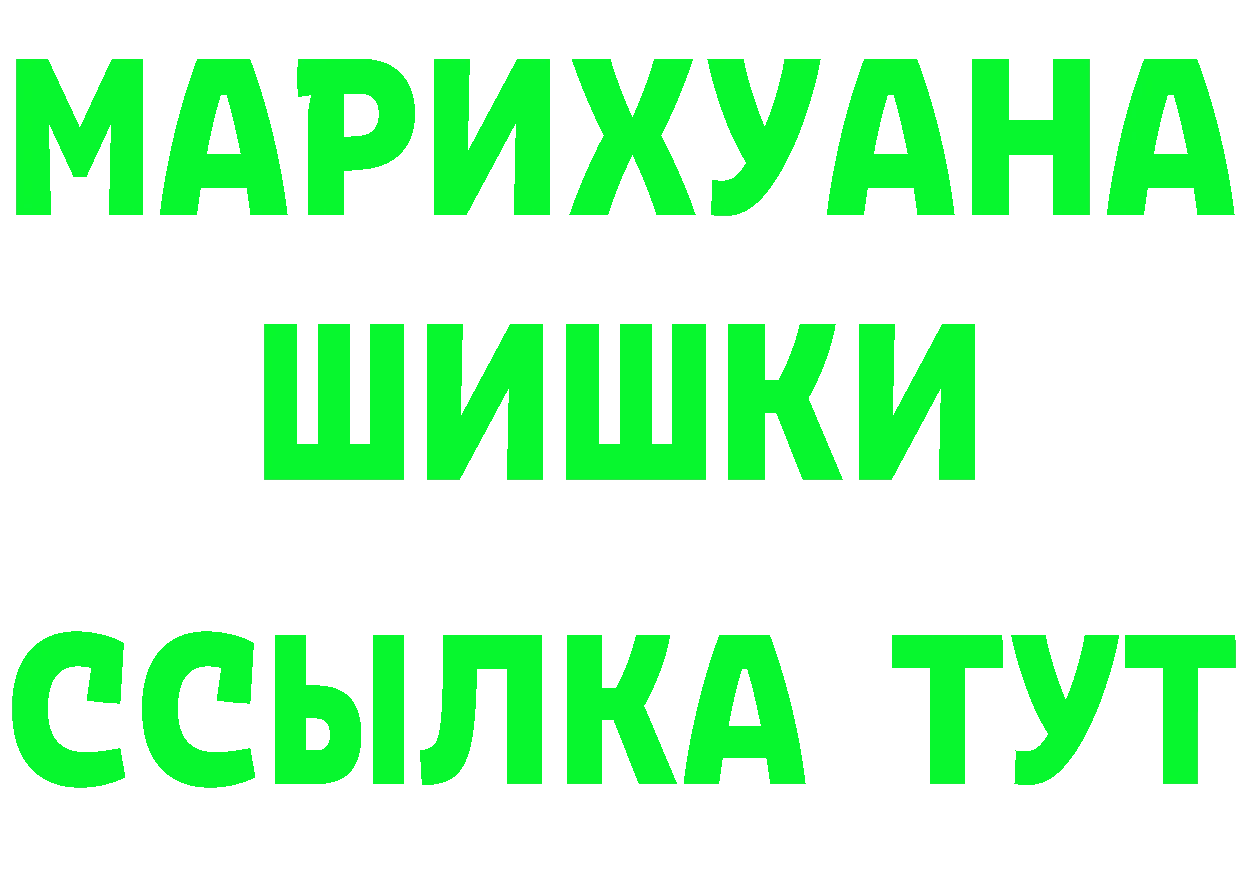 МАРИХУАНА
ШИШКИ
ССЫЛКА ТУТ